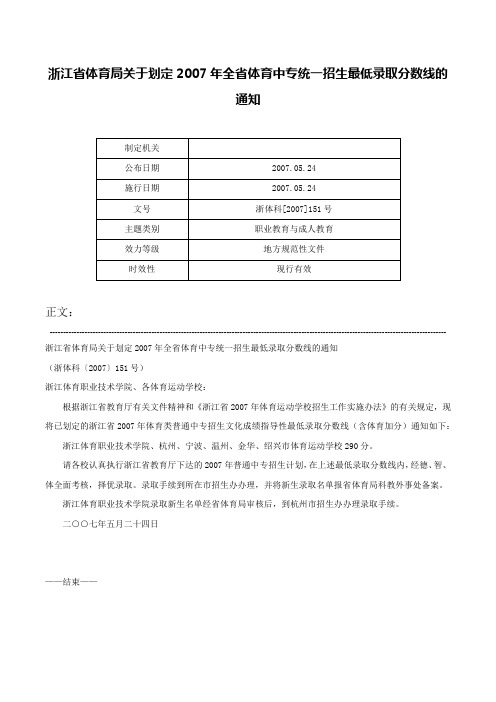 浙江省体育局关于划定 2007 年全省体育中专统一招生最低录取分数线的通知

| 制定机关 |  |
|---|---|
| 公布日期 | 2007.05.24 |
| 施行日期 | 2007.05.24 |
| 文号 | 浙体科[2007]151 号 |
| 主题类别 | 职业教育与成人教育 |
| 效力等级 | 地方规范性文件 |
| 时效性 | 现行有效 |

正文：

浙江省体育局关于划定 2007 年全省体育中专统一招生最低录取分数线的通知

（浙体科〔2007〕151 号）

浙江体育职业技术学院、各体育运动学校：

根据浙江省教育厅有关文件精神和《浙江省 2007 年体育运动学校招生工作实施办法》的有关规定，现将已划定的浙江省 2007 年体育类普通中专招生文化成绩指导性最低录取分数线（含体育加分）通知如下：

浙江体育职业技术学院、杭州、宁波、温州、金华、绍兴市体育运动学校 290 分。

请各校认真执行浙江省教育厅下达的 2007 年普通中专招生计划，在上述最低录取分数线内，经德、智、体全面考核，择优录取。录取手续到所在市招生办办理，并将新生录取名单报省体育局科教外事处备案。

浙江体育职业技术学院录取新生名单经省体育局审核后，到杭州市招生办办理录取手续。

二〇〇七年五月二十四日

——结束——